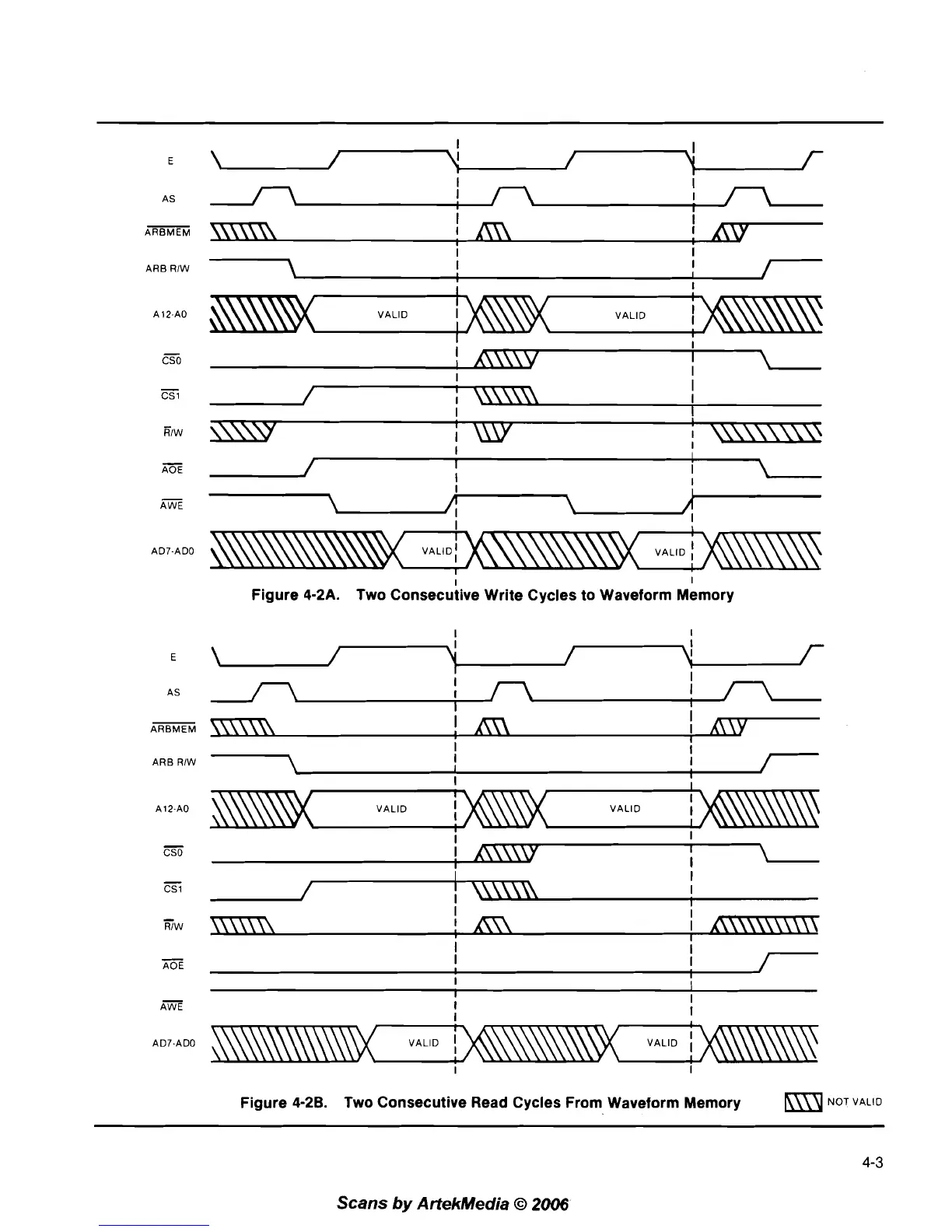 E

AS

$\overline{ARBMEM}$

ARB R/W

A12-A0

VALID

VALID

$\overline{CS0}$

$\overline{CS1}$

$\overline{R}$/W

$\overline{AOE}$

$\overline{AWE}$

AD7-AD0

VALID

VALID

Figure 4-2A. Two Consecutive Write Cycles to Waveform Memory

E

AS

$\overline{ARBMEM}$

ARB R/W

A12-A0

VALID

VALID

$\overline{CS0}$

$\overline{CS1}$

$\overline{R}$/W

$\overline{AOE}$

$\overline{AWE}$

AD7-AD0

VALID

VALID

Figure 4-2B. Two Consecutive Read Cycles From Waveform Memory

NOT VALID

4-3

Scans by ArtekMedia © 2006